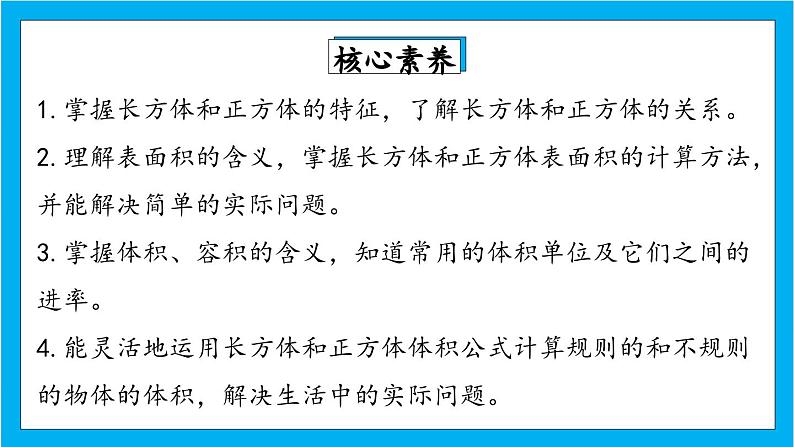 核心素养

1. 掌握长方体和正方体的特征，了解长方体和正方体的关系。

2. 理解表面积的含义，掌握长方体和正方体表面积的计算方法，并能解决简单的实际问题。

3. 掌握体积、容积的含义，知道常用的体积单位及它们之间的进率。

4. 能灵活地运用长方体和正方体体积公式计算规则的和不规则的物体的体积，解决生活中的实际问题。